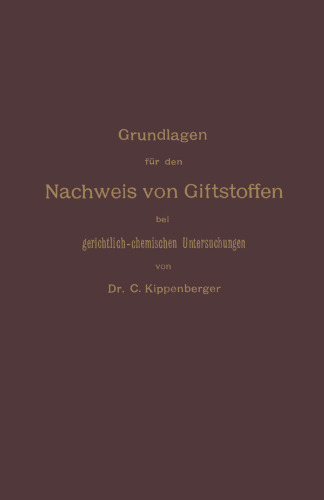 Grundlagen

für den

Nachweis von Giftstoffen

bei

gerichtlich-chemischen Untersuchungen

von

Dr. C. Kippenberger